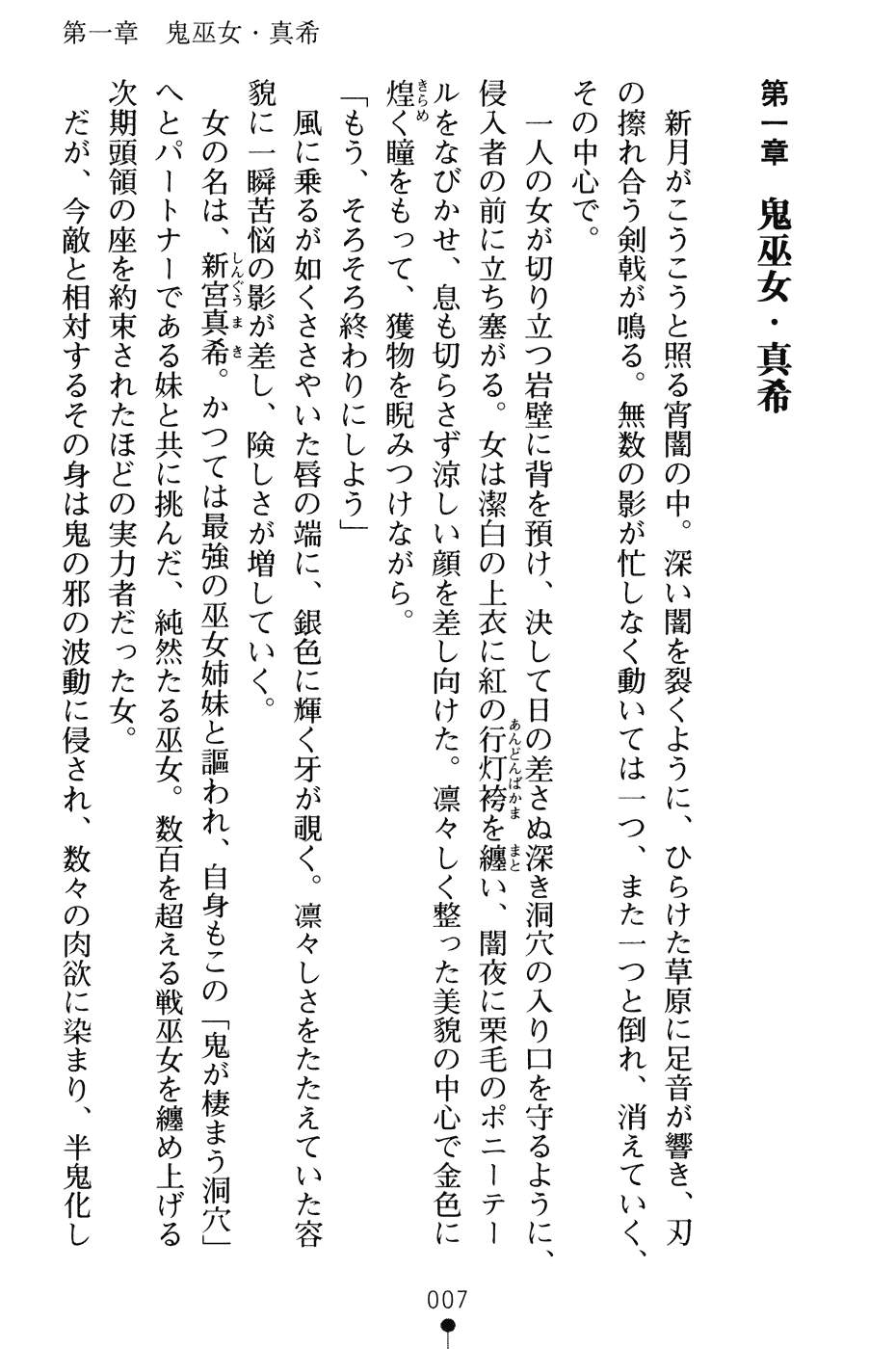 第一章　鬼巫女・真希

第一章　鬼巫女・真希

新月がこうこうと照る宵闇の中。深い闇を裂くように、ひらけた草原に足音が響き、刃の擦れ合う剣戟が鳴る。無数の影が忙しなく動いては一つ、また一つと倒れ、消えていく、その中心で。

一人の女が切り立つ岩壁に背を預け、決して日の差さぬ深き洞穴の入り口を守るように、侵入者の前に立ち塞がる。女は潔白の上衣に紅の行灯袴（あんどんばかま）を纏（まと）い、闇夜に栗毛のポニーテールをなびかせ、息も切らさず涼しい顔を差し向けた。凛々しく整った美貌の中心で金色に煌（きらめ）く瞳をもって、獲物を睨みつけながら。

「もう、そろそろ終わりにしよう」

風に乗るが如くささやいた唇の端に、銀色に輝く牙が覗く。凛々しさをたたえていた容貌に一瞬苦悩の影が差し、険しさが増していく。

女の名は、新宮真希（しんぐうまき）。かつては最強の巫女姉妹と謳われ、自身もこの「鬼が棲まう洞穴」へとパートナーである妹と共に挑んだ、純然たる巫女。数百を超える戦巫女を纏め上げる次期頭領の座を約束されたほどの実力者だった女。

だが、今敵と相対するその身は鬼の邪の波動に侵され、数々の肉欲に染まり、半鬼化し

007